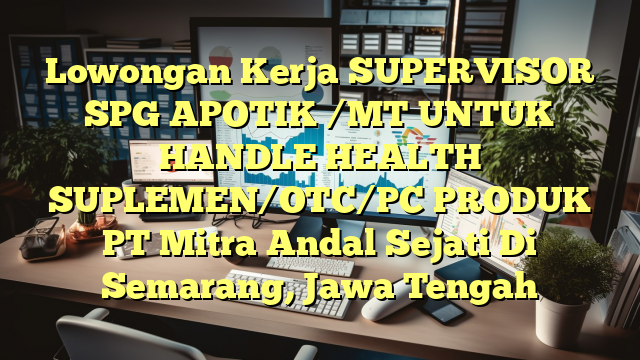 Lowongan Kerja SUPERVISOR SPG APOTIK /MT UNTUK HANDLE HEALTH SUPLEMEN/OTC/PC PRODUK PT Mitra Andal Sejati Di Semarang, Jawa Tengah